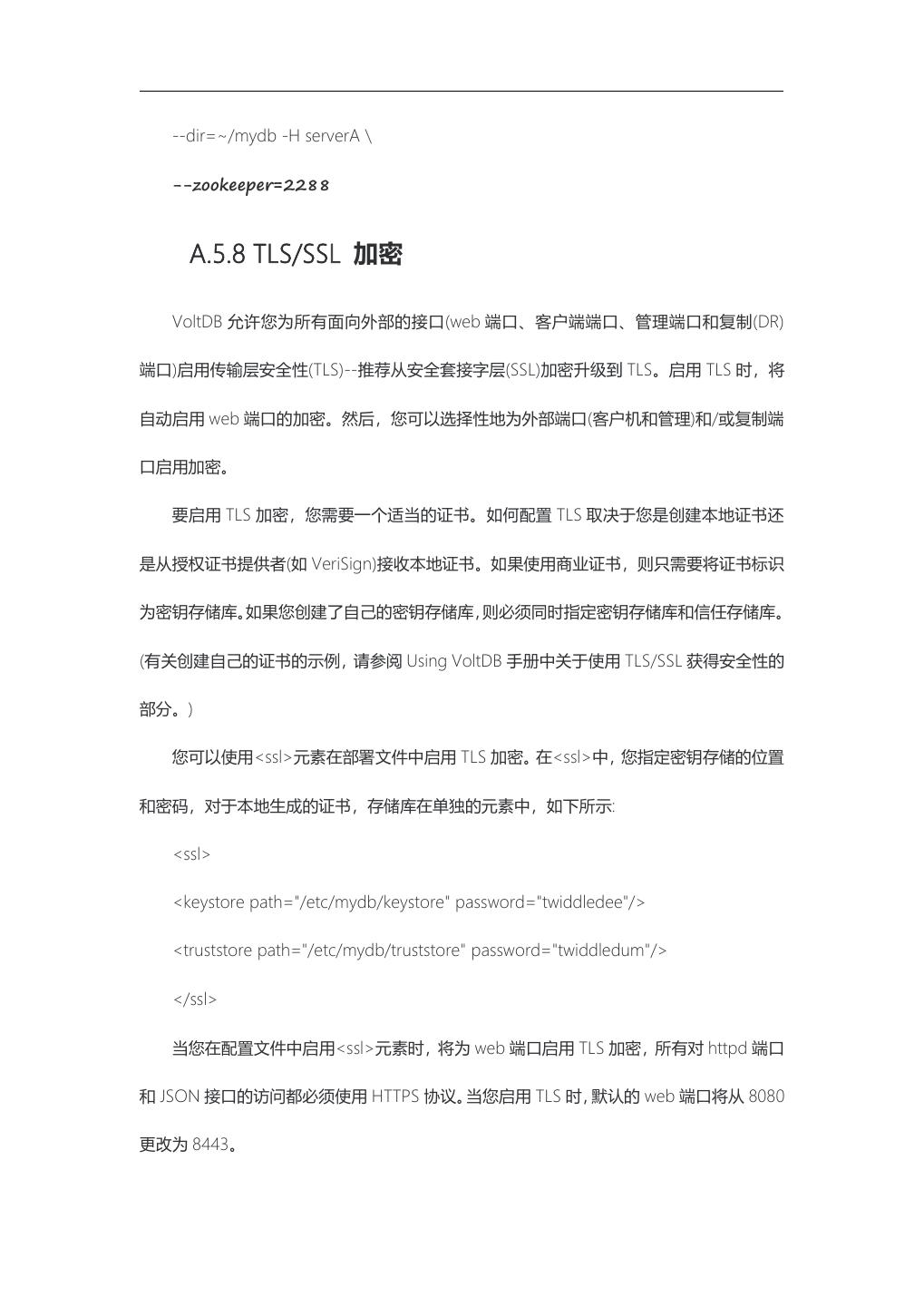 --dir=~/mydb -H serverA \

--zookeeper=2288

A.5.8 TLS/SSL 加密

VoltDB 允许您为所有面向外部的接口(web 端口、客户端端口、管理端口和复制(DR)端口)启用传输层安全性(TLS)--推荐从安全套接字层(SSL)加密升级到 TLS。启用 TLS 时，将自动启用 web 端口的加密。然后，您可以选择性地为外部端口(客户机和管理)和/或复制端口启用加密。

要启用 TLS 加密，您需要一个适当的证书。如何配置 TLS 取决于您是创建本地证书还是从授权证书提供者(如 VeriSign)接收本地证书。如果使用商业证书，则只需要将证书标识为密钥存储库。如果您创建了自己的密钥存储库，则必须同时指定密钥存储库和信任存储库。(有关创建自己的证书的示例，请参阅 Using VoltDB 手册中关于使用 TLS/SSL 获得安全性的部分。)

您可以使用<ssl>元素在部署文件中启用 TLS 加密。在<ssl>中，您指定密钥存储的位置和密码，对于本地生成的证书，存储库在单独的元素中，如下所示:

<ssl>

<keystore path="/etc/mydb/keystore" password="twiddledee"/>

<truststore path="/etc/mydb/truststore" password="twiddledum"/>

</ssl>

当您在配置文件中启用<ssl>元素时，将为 web 端口启用 TLS 加密，所有对 httpd 端口和 JSON 接口的访问都必须使用 HTTPS 协议。当您启用 TLS 时，默认的 web 端口将从 8080 更改为 8443。